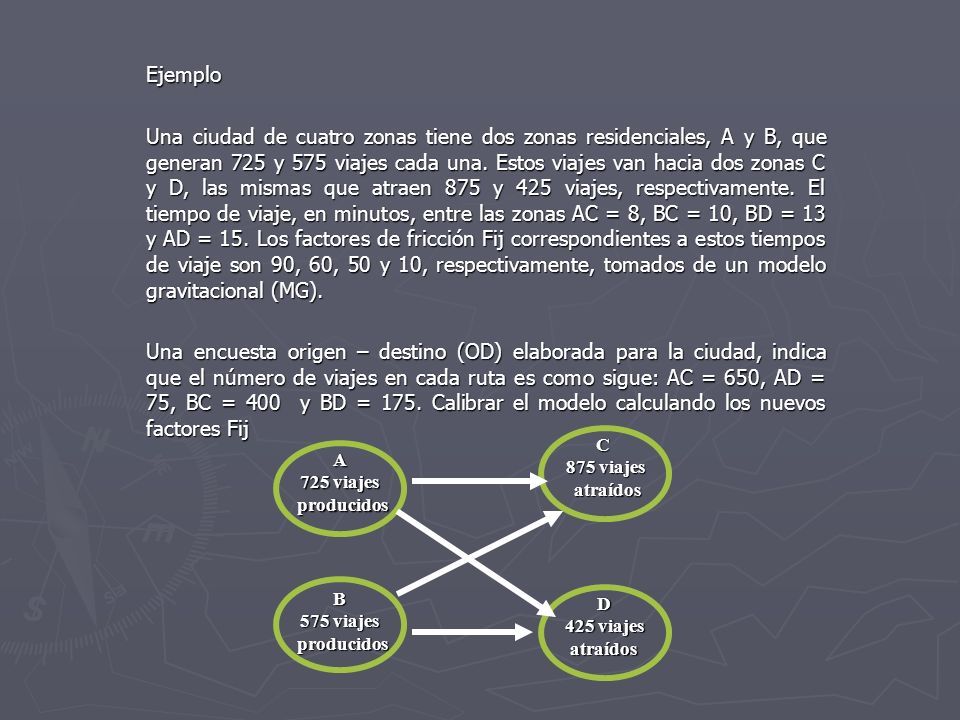 Ejemplo

Una ciudad de cuatro zonas tiene dos zonas residenciales, A y B, que generan 725 y 575 viajes cada una. Estos viajes van hacia dos zonas C y D, las mismas que atraen 875 y 425 viajes, respectivamente. El tiempo de viaje, en minutos, entre las zonas AC = 8, BC = 10, BD = 13 y AD = 15. Los factores de fricción Fij correspondientes a estos tiempos de viaje son 90, 60, 50 y 10, respectivamente, tomados de un modelo gravitacional (MG).

Una encuesta origen – destino (OD) elaborada para la ciudad, indica que el número de viajes en cada ruta es como sigue: AC = 650, AD = 75, BC = 400 y BD = 175. Calibrar el modelo calculando los nuevos factores Fij

A
725 viajes
producidos

C
875 viajes
atraídos

B
575 viajes
producidos

D
425 viajes
atraídos